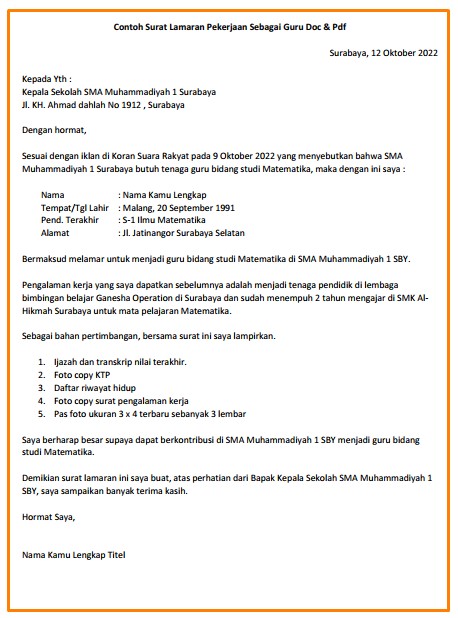 Contoh Surat Lamaran Pekerjaan Sebagai Guru Doc & Pdf

Surabaya, 12 Oktober 2022

Kepada Yth :
Kepala Sekolah SMA Muhammadiyah 1 Surabaya
Jl. KH. Ahmad dahlah No 1912 , Surabaya

Dengan hormat,

Sesuai dengan iklan di Koran Suara Rakyat pada 9 Oktober 2022 yang menyebutkan bahwa SMA Muhammadiyah 1 Surabaya butuh tenaga guru bidang studi Matematika, maka dengan ini saya :

Nama : Nama Kamu Lengkap
Tempat/Tgl Lahir : Malang, 20 September 1991
Pend. Terakhir : S-1 Ilmu Matematika
Alamat : Jl. Jatinangor Surabaya Selatan

Bermaksud melamar untuk menjadi guru bidang studi Matematika di SMA Muhammadiyah 1 SBY.

Pengalaman kerja yang saya dapatkan sebelumnya adalah menjadi tenaga pendidik di lembaga bimbingan belajar Ganesha Operation di Surabaya dan sudah menempuh 2 tahun mengajar di SMK Al-Hikmah Surabaya untuk mata pelajaran Matematika.

Sebagai bahan pertimbangan, bersama surat ini saya lampirkan.

1. Ijazah dan transkrip nilai terakhir.
2. Foto copy KTP
3. Daftar riwayat hidup
4. Foto copy surat pengalaman kerja
5. Pas foto ukuran 3 x 4 terbaru sebanyak 3 lembar

Saya berharap besar supaya dapat berkontribusi di SMA Muhammadiyah 1 SBY menjadi guru bidang studi Matematika.

Demikian surat lamaran ini saya buat, atas perhatian dari Bapak Kepala Sekolah SMA Muhammadiyah 1 SBY, saya sampaikan banyak terima kasih.

Hormat Saya,

Nama Kamu Lengkap Titel